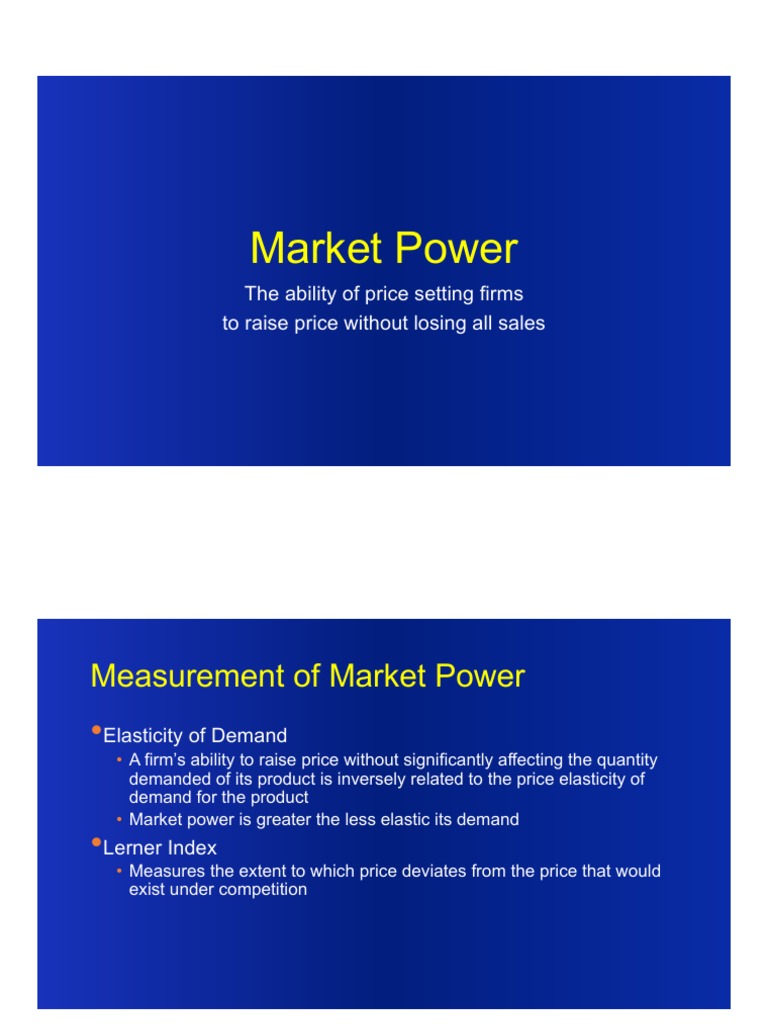 Market Power

The ability of price setting firms
to raise price without losing all sales

Measurement of Market Power

• Elasticity of Demand
  • A firm's ability to raise price without significantly affecting the quantity demanded of its product is inversely related to the price elasticity of demand for the product
  • Market power is greater the less elastic its demand
• Lerner Index
  • Measures the extent to which price deviates from the price that would exist under competition